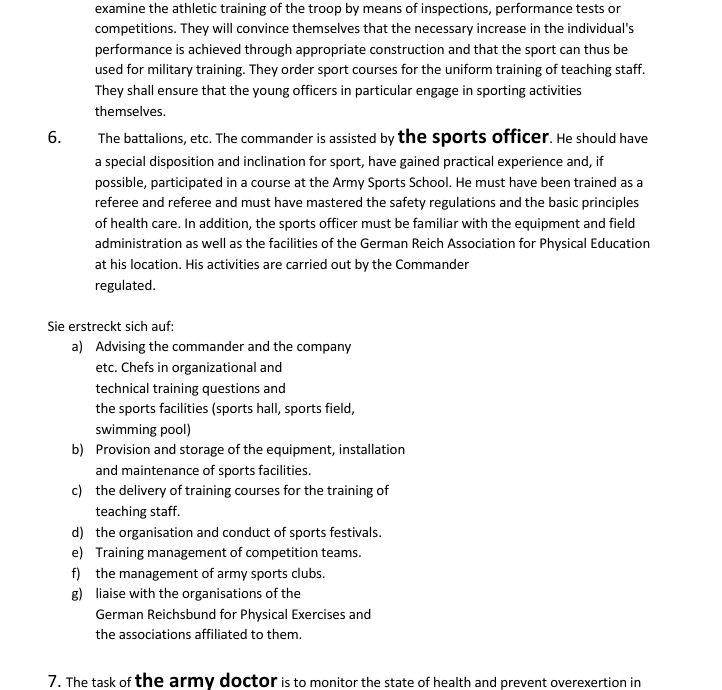 examine the athletic training of the troop by means of inspections, performance tests or competitions. They will convince themselves that the necessary increase in the individual's performance is achieved through appropriate construction and that the sport can thus be used for military training. They order sport courses for the uniform training of teaching staff. They shall ensure that the young officers in particular engage in sporting activities themselves.

6. The battalions, etc. The commander is assisted by the sports officer. He should have a special disposition and inclination for sport, have gained practical experience and, if possible, participated in a course at the Army Sports School. He must have been trained as a referee and referee and must have mastered the safety regulations and the basic principles of health care. In addition, the sports officer must be familiar with the equipment and field administration as well as the facilities of the German Reich Association for Physical Education at his location. His activities are carried out by the Commander regulated.

Sie erstreckt sich auf:
a) Advising the commander and the company etc. Chefs in organizational and technical training questions and the sports facilities (sports hall, sports field, swimming pool)
b) Provision and storage of the equipment, installation and maintenance of sports facilities.
c) the delivery of training courses for the training of teaching staff.
d) the organisation and conduct of sports festivals.
e) Training management of competition teams.
f) the management of army sports clubs.
g) liaise with the organisations of the German Reichsbund for Physical Exercises and the associations affiliated to them.

7. The task of the army doctor is to monitor the state of health and prevent overexertion in